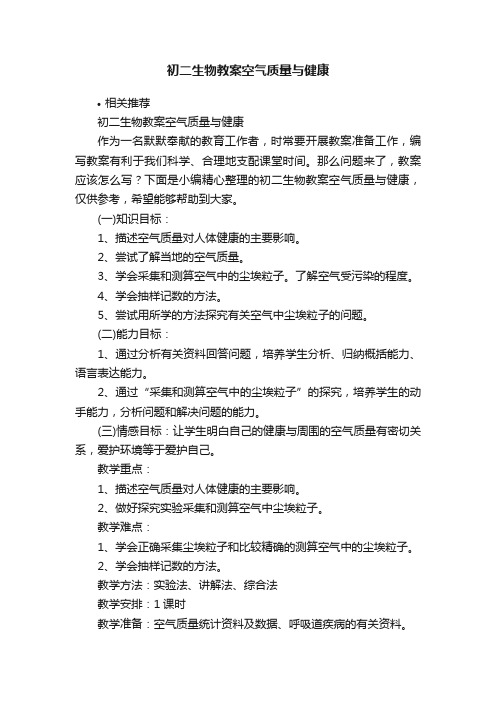 初二生物教案空气质量与健康

• 相关推荐

初二生物教案空气质量与健康

作为一名默默奉献的教育工作者，时常要开展教案准备工作，编写教案有利于我们科学、合理地支配课堂时间。那么问题来了，教案应该怎么写？下面是小编精心整理的初二生物教案空气质量与健康，仅供参考，希望能够帮助到大家。

(一)知识目标：

1、描述空气质量对人体健康的主要影响。

2、尝试了解当地的空气质量。

3、学会采集和测算空气中的尘埃粒子。了解空气受污染的程度。

4、学会抽样记数的方法。

5、尝试用所学的方法探究有关空气中尘埃粒子的问题。

(二)能力目标：

1、通过分析有关资料回答问题，培养学生分析、归纳概括能力、语言表达能力。

2、通过“采集和测算空气中的尘埃粒子”的探究，培养学生的动手能力，分析问题和解决问题的能力。

(三)情感目标：让学生明白自己的健康与周围的空气质量有密切关系，爱护环境等于爱护自己。

教学重点：

1、描述空气质量对人体健康的主要影响。

2、做好探究实验采集和测算空气中尘埃粒子。

教学难点：

1、学会正确采集尘埃粒子和比较精确的测算空气中的尘埃粒子。

2、学会抽样记数的方法。

教学方法：实验法、讲解法、综合法

教学安排：1 课时

教学准备：空气质量统计资料及数据、呼吸道疾病的有关资料。